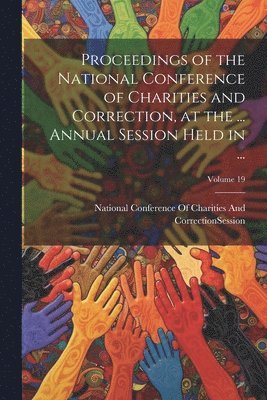 Proceedings of the National Conference of Charities and Correction, at the ... Annual Session Held in ...

Volume 19

National Conference Of Charities And CorrectionSession